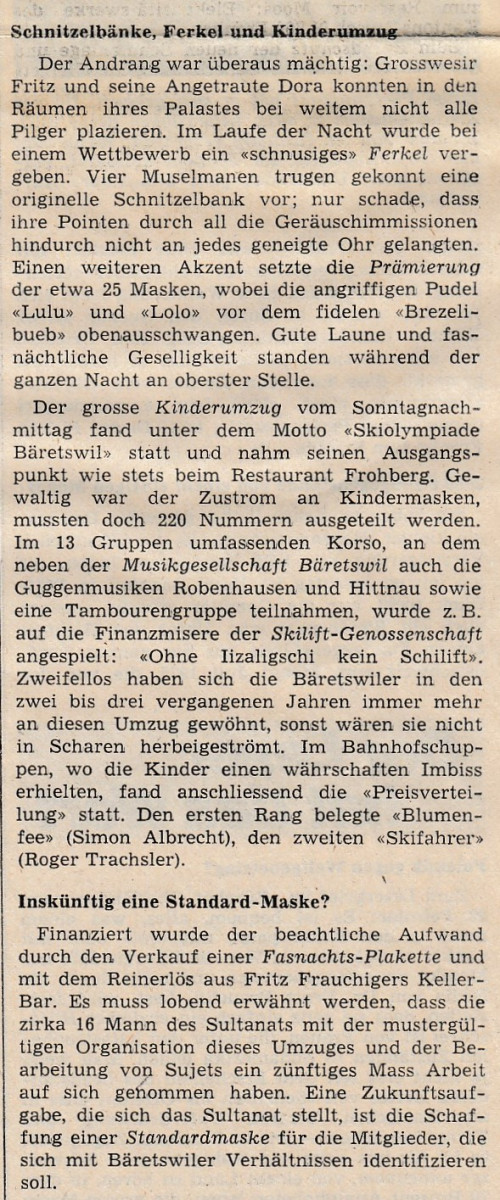 Schnitzelbänke, Ferkel und Kinderumzug

Der Andrang war überaus mächtig: Grosswesir Fritz und seine Angetraute Dora konnten in den Räumen ihres Palastes bei weitem nicht alle Pilger plazieren. Im Laufe der Nacht wurde bei einem Wettbewerb ein «schnusiges» Ferkel vergeben. Vier Muselmanen trugen gekonnt eine originelle Schnitzelbank vor; nur schade, dass ihre Pointen durch all die Geräuschimmissionen hindurch nicht an jedes geneigte Ohr gelangten. Einen weiteren Akzent setzte die Prämierung der etwa 25 Masken, wobei die angriffigen Pudel «Lulu» und «Lolo» vor dem fidelen «Brezelibueb» obenausschwangen. Gute Laune und fasnächtliche Geselligkeit standen während der ganzen Nacht an oberster Stelle.

Der grosse Kinderumzug vom Sonntagnachmittag fand unter dem Motto «Skiolympiade Bäretswil» statt und nahm seinen Ausgangspunkt wie stets beim Restaurant Frohberg. Gewaltig war der Zustrom an Kindermasken, mussten doch 220 Nummern ausgeteilt werden. Im 13 Gruppen umfassenden Korso, an dem neben der Musikgesellschaft Bäretswil auch die Guggenmusiken Robenhausen und Hittnau sowie eine Tambourengruppe teilnahmen, wurde z. B. auf die Finanzmisere der Skilift-Genossenschaft angespielt: «Ohne Iizaligschi kein Schilift». Zweifellos haben sich die Bäretswiler in den zwei bis drei vergangenen Jahren immer mehr an diesen Umzug gewöhnt, sonst wären sie nicht in Scharen herbeigeströmt. Im Bahnhofschuppen, wo die Kinder einen währschaften Imbiss erhielten, fand anschliessend die «Preisverteilung» statt. Den ersten Rang belegte «Blumenfee» (Simon Albrecht), den zweiten «Skifahrer» (Roger Trachsler).

Inskünftig eine Standard-Maske?

Finanziert wurde der beachtliche Aufwand durch den Verkauf einer Fasnachts-Plakette und mit dem Reinerlös aus Fritz Frauchigers Keller-Bar. Es muss lobend erwähnt werden, dass die zirka 16 Mann des Sultanats mit der mustergültigen Organisation dieses Umzuges und der Bearbeitung von Sujets ein zünftiges Mass Arbeit auf sich genommen haben. Eine Zukunftsaufgabe, die sich das Sultanat stellt, ist die Schaffung einer Standardmaske für die Mitglieder, die sich mit Bäretswiler Verhältnissen identifizieren soll.